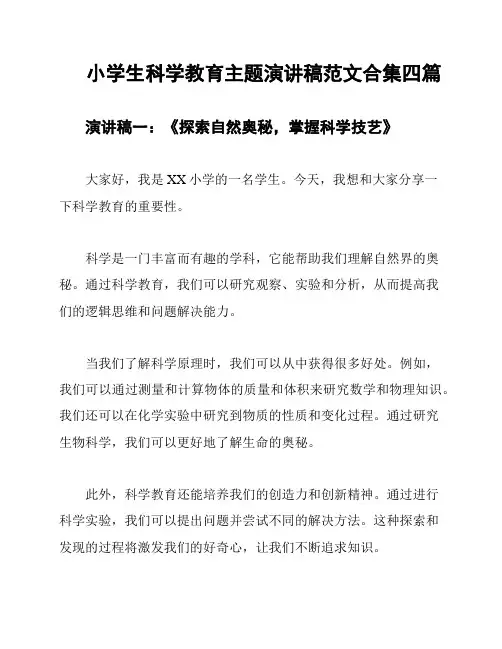 小学生科学教育主题演讲稿范文合集四篇

演讲稿一：《探索自然奥秘，掌握科学技艺》

大家好，我是XX小学的一名学生。今天，我想和大家分享一下科学教育的重要性。

科学是一门丰富而有趣的学科，它能帮助我们理解自然界的奥秘。通过科学教育，我们可以研究观察、实验和分析，从而提高我们的逻辑思维和问题解决能力。

当我们了解科学原理时，我们可以从中获得很多好处。例如，我们可以通过测量和计算物体的质量和体积来研究数学和物理知识。我们还可以在化学实验中研究到物质的性质和变化过程。通过研究生物科学，我们可以更好地了解生命的奥秘。

此外，科学教育还能培养我们的创造力和创新精神。通过进行科学实验，我们可以提出问题并尝试不同的解决方法。这种探索和发现的过程将激发我们的好奇心，让我们不断追求知识。